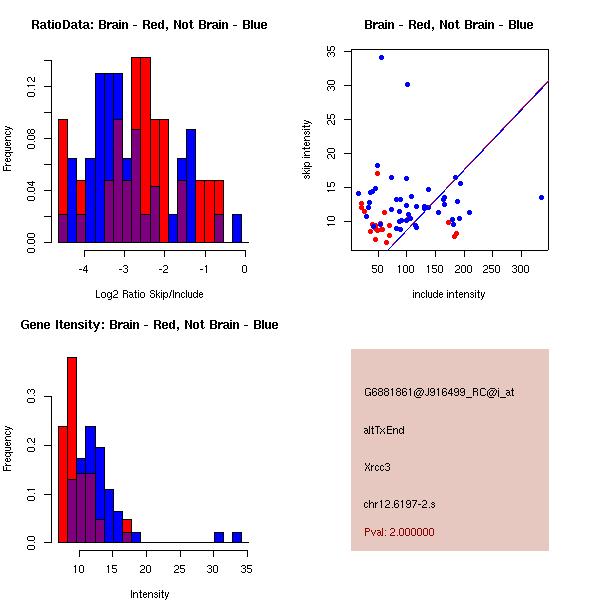 RatioData: Brain - Red, Not Brain - Blue

Frequency

0.00
0.04
0.08
0.12

-4
-3
-2
-1
0

Log2 Ratio Skip/Include

Brain - Red, Not Brain - Blue

skip intensity

10
15
20
25
30
35

50
100
150
200
250
300

include intensity

Gene Itensity: Brain - Red, Not Brain - Blue

Frequency

0.0
0.1
0.2
0.3

10
15
20
25
30
35

Intensity

G6881861@J916499_RC@i_at

altTxEnd

Xrcc3

chr12.6197-2.s

Pval: 2.000000